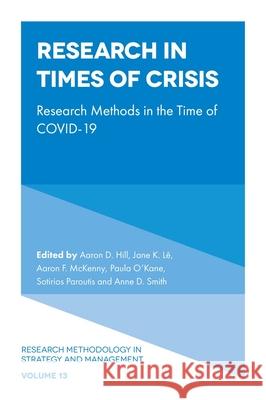 RESEARCH IN TIMES OF CRISIS

Research Methods in the Time of COVID-19

Edited by Aaron D. Hill, Jane K. Lê, Aaron F. McKenny, Paula O'Kane, Sotirios Paroutis and Anne D. Smith

RESEARCH METHODOLOGY IN STRATEGY AND MANAGEMENT

VOLUME 13

Kraina Książek